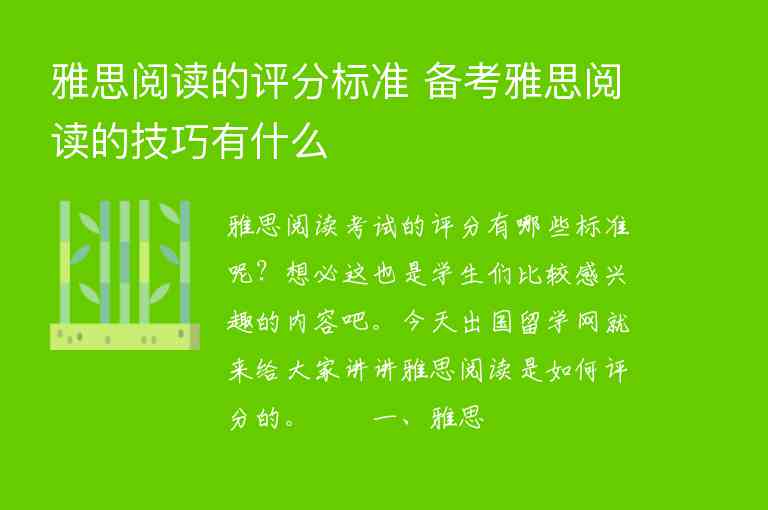 雅思阅读的评分标准 备考雅思阅读的技巧有什么

雅思阅读考试的评分有哪些标准呢？想必这也是学生们比较感兴趣的内容吧。今天出国留学网就来给大家讲讲雅思阅读是如何评分的。　　一、雅思